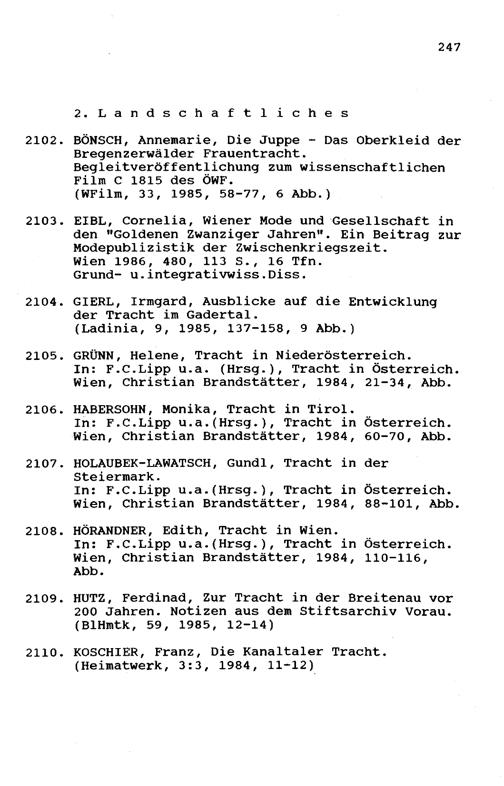 247

2. Landschaftliches

2102. BÖNSCH, Annemarie, Die Juppe - Das Oberkleid der Bregenzerwälder Frauentracht. Begleitveröffentlichung zum wissenschaftlichen Film C 1815 des ÖWF. (WFilm, 33, 1985, 58-77, 6 Abb.)

2103. EIBL, Cornelia, Wiener Mode und Gesellschaft in den "Goldenen Zwanziger Jahren". Ein Beitrag zur Modepublizistik der Zwischenkriegszeit. Wien 1986, 480, 113 S., 16 Tfn. Grund- u.integrativwiss.Diss.

2104. GIERL, Irmgard, Ausblicke auf die Entwicklung der Tracht im Gadertal. (Ladinia, 9, 1985, 137-158, 9 Abb.)

2105. GRÜNN, Helene, Tracht in Niederösterreich. In: F.C.Lipp u.a. (Hrsg.), Tracht in Österreich. Wien, Christian Brandstätter, 1984, 21-34, Abb.

2106. HABERSOHN, Monika, Tracht in Tirol. In: F.C.Lipp u.a.(Hrsg.), Tracht in Österreich. Wien, Christian Brandstätter, 1984, 60-70, Abb.

2107. HOLAUBEK-LAWATSCH, Gundl, Tracht in der Steiermark. In: F.C.Lipp u.a.(Hrsg.), Tracht in Österreich. Wien, Christian Brandstätter, 1984, 88-101, Abb.

2108. HÖRANDNER, Edith, Tracht in Wien. In: F.C.Lipp u.a.(Hrsg.), Tracht in Österreich. Wien, Christian Brandstätter, 1984, 110-116, Abb.

2109. HUTZ, Ferdinad, Zur Tracht in der Breitenau vor 200 Jahren. Notizen aus dem Stiftsarchiv Vorau. (BlHmtk, 59, 1985, 12-14)

2110. KOSCHIER, Franz, Die Kanaltaler Tracht. (Heimatwerk, 3:3, 1984, 11-12)